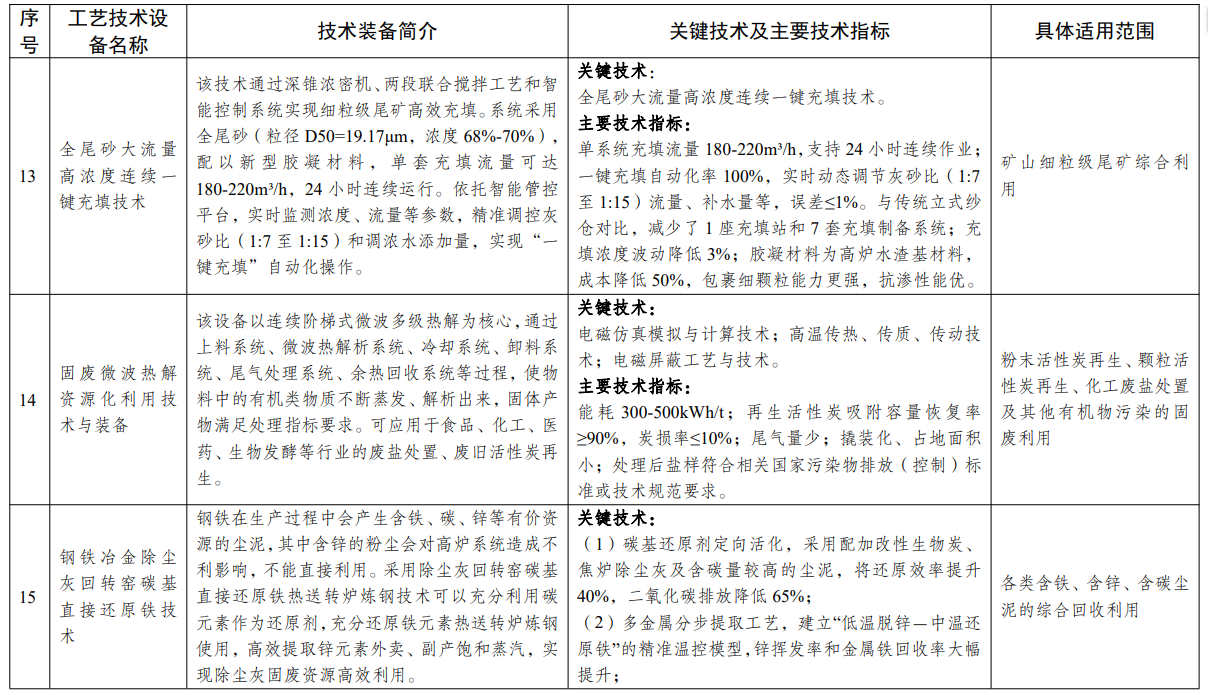 | 序号 | 工艺技术设备名称 | 技术装备简介 | 关键技术及主要技术指标 | 具体适用范围 |
|---|---|---|---|---|
| 13 | 全尾砂大流量高浓度连续一键充填技术 | 该技术通过深锥浓密机、两段联合搅拌工艺和智能控制系统实现细粒级尾矿高效充填。系统采用全尾砂（粒径 D50=19.17μm，浓度 68%-70%），配以新型胶凝材料，单套充填流量可达 180-220m³/h，24 小时连续运行。依托智能管控平台，实时监测浓度、流量等参数，精准调控灰砂比（1:7 至 1:15）和调浓水添加量，实现“一键充填”自动化操作。 | **关键技术：** 全尾砂大流量高浓度连续一键充填技术。 **主要技术指标：** 单系统充填流量 180-220m³/h，支持 24 小时连续作业；一键充填自动化率 100%，实时动态调节灰砂比（1:7 至 1:15）流量、补水量等，误差≤1%。与传统立式砂仓对比，减少了 1 座充填站和 7 套充填制备系统；充填浓度波动降低 3%；胶凝材料为高炉水渣基材料，成本降低 50%，包裹细颗粒能力更强，抗渗性能优。 | 矿山细粒级尾矿综合利用 |
| 14 | 固废微波热解资源化利用技术与装备 | 该设备以连续阶梯式微波多级热解为核心，通过上料系统、微波热解析系统、冷却系统、卸料系统、尾气处理系统、余热回收系统等过程，使物料中的有机类物质不断蒸发、解析出来，固体产物满足处理指标要求。可应用于食品、化工、医药、生物发酵等行业的废盐处置、废旧活性炭再生。 | **关键技术：** 电磁仿真模拟与计算技术；高温传热、传质、传动技术；电磁屏蔽工艺与技术。 **主要技术指标：** 能耗 300-500kWh/t；再生活性炭吸附容量恢复率≥90%，炭损率≤10%；尾气量少；撬装化、占地面积小；处理后盐样符合相关国家污染物排放（控制）标准或技术规范要求。 | 粉末活性炭再生、颗粒活性炭再生、化工废盐处置及其他有机物污染的固废利用 |
| 15 | 钢铁冶金除尘灰回转窑碳基直接还原铁技术 | 钢铁在生产过程中会产生含铁、碳、锌等有价资源的尘泥，其中含锌的粉尘会对高炉系统造成不利影响，不能直接利用。采用除尘灰回转窑碳基直接还原铁热送转炉炼钢技术可以充分利用碳元素作为还原剂，充分还原铁元素热送转炉炼钢使用，高效提取锌元素外卖、副产饱和蒸汽，实现除尘灰固废资源高效利用。 | **关键技术：** （1）碳基还原剂定向活化，采用配加改性生物炭、焦炉除尘灰及含碳量较高的尘泥，将还原效率提升 40%，二氧化碳排放降低 65%； （2）多金属分步提取工艺，建立“低温脱锌—中温还原铁”的精准温控模型，锌挥发率和金属铁回收率大幅提升； | 各类含铁、含锌、含碳尘泥的综合回收利用 |